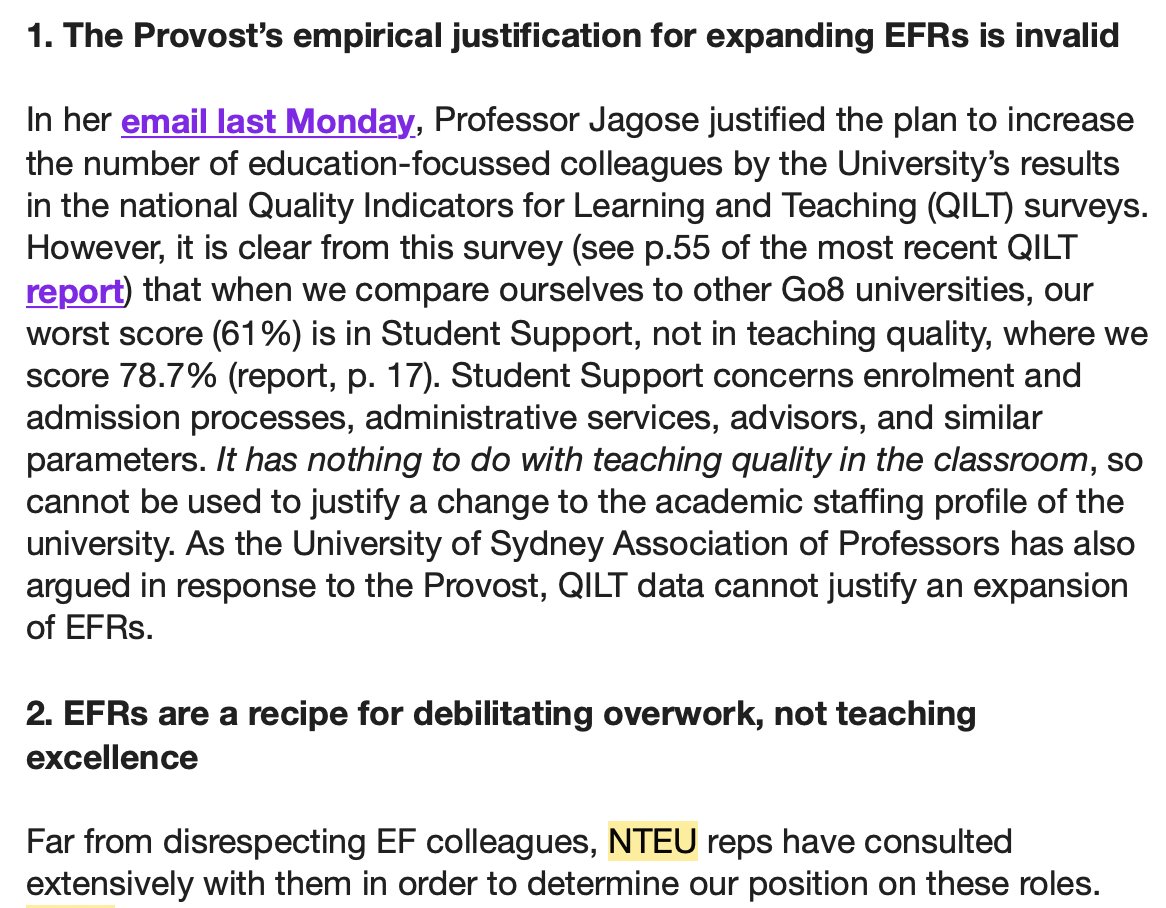 1. The Provost's empirical justification for expanding EFRs is invalid

In her email last Monday, Professor Jagose justified the plan to increase the number of education-focussed colleagues by the University's results in the national Quality Indicators for Learning and Teaching (QILT) surveys. However, it is clear from this survey (see p.55 of the most recent QILT report) that when we compare ourselves to other Go8 universities, our worst score (61%) is in Student Support, not in teaching quality, where we score 78.7% (report, p. 17). Student Support concerns enrolment and admission processes, administrative services, advisors, and similar parameters. It has nothing to do with teaching quality in the classroom, so cannot be used to justify a change to the academic staffing profile of the university. As the University of Sydney Association of Professors has also argued in response to the Provost, QILT data cannot justify an expansion of EFRs.

2. EFRs are a recipe for debilitating overwork, not teaching excellence

Far from disrespecting EF colleagues, NTEU reps have consulted extensively with them in order to determine our position on these roles.